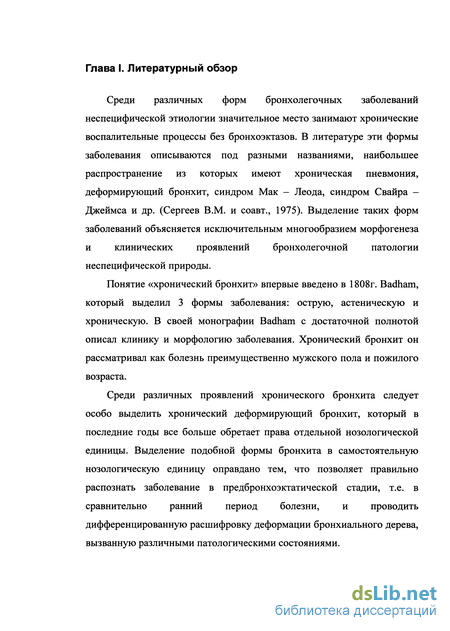 Глава I. Литературный обзор

Среди различных форм бронхолегочных заболеваний неспецифической этиологии значительное место занимают хронические воспалительные процессы без бронхоэктазов. В литературе эти формы заболевания описываются под разными названиями, наибольшее распространение из которых имеют хроническая пневмония, деформирующий бронхит, синдром Мак – Леода, синдром Свайра – Джеймса и др. (Сергеев В.М. и соавт., 1975). Выделение таких форм заболеваний объясняется исключительным многообразием морфогенеза и клинических проявлений бронхолегочной патологии неспецифической природы.

Понятие «хронический бронхит» впервые введено в 1808г. Badham, который выделил 3 формы заболевания: острую, астеническую и хроническую. В своей монографии Badham с достаточной полнотой описал клинику и морфологию заболевания. Хронический бронхит он рассматривал как болезнь преимущественно мужского пола и пожилого возраста.

Среди различных проявлений хронического бронхита следует особо выделить хронический деформирующий бронхит, который в последние годы все больше обретает права отдельной нозологической единицы. Выделение подобной формы бронхита в самостоятельную нозологическую единицу оправдано тем, что позволяет правильно распознать заболевание в предбронхоэктатической стадии, т.е. в сравнительно ранний период болезни, и проводить дифференцированную расшифровку деформации бронхиального дерева, вызванную различными патологическими состояниями.

dsLib.net
библиотека диссертаций